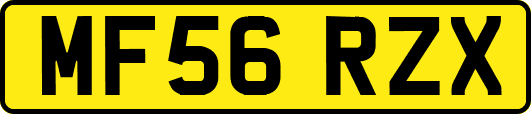 MF56 RZX